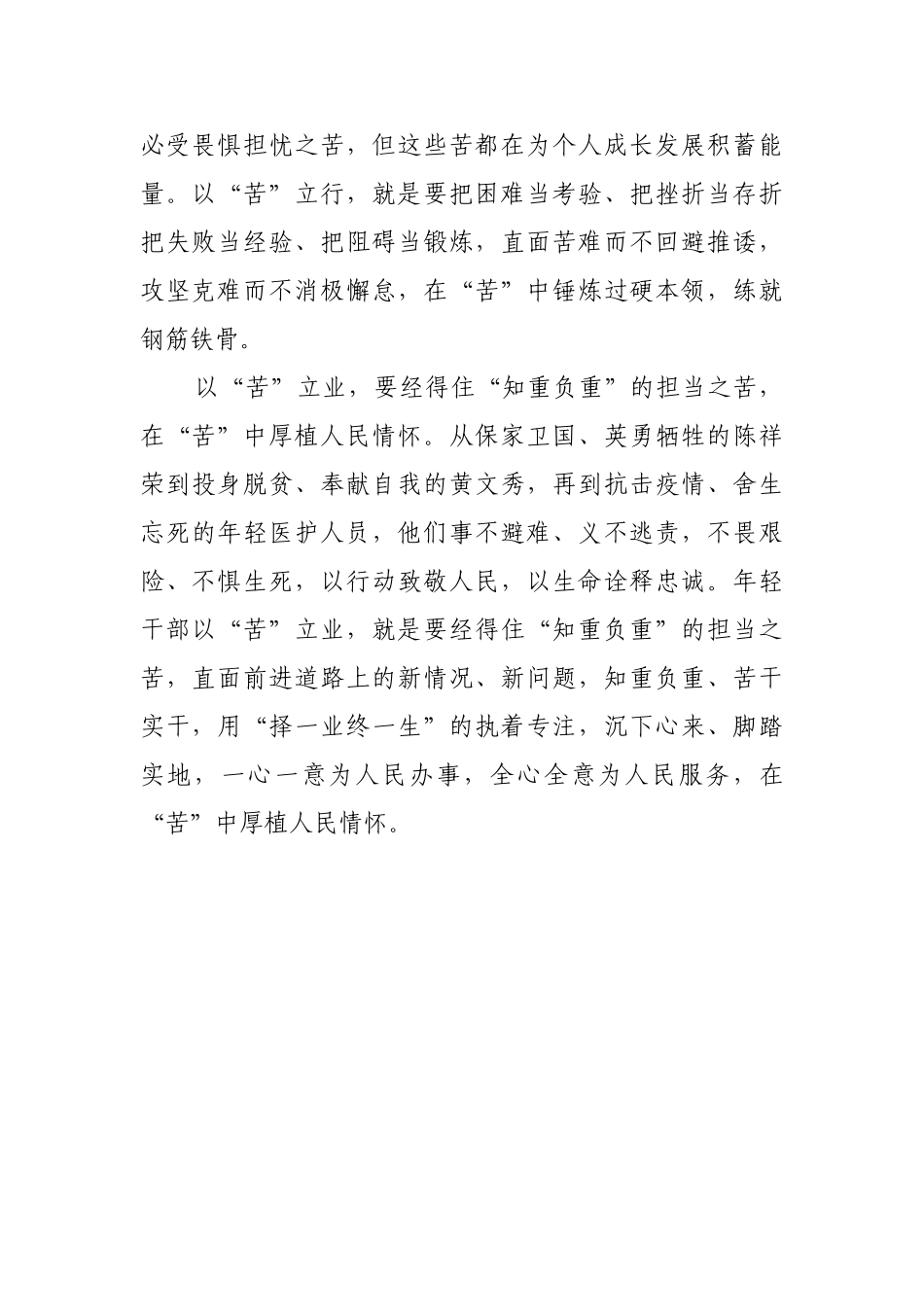 必受畏惧担忧之苦，但这些苦都在为个人成长发展积蓄能量。以“苦”立行，就是要把困难当考验、把挫折当存折把失败当经验、把阻碍当锻炼，直面苦难而不回避推诿，攻坚克难而不消极懈怠，在“苦”中锤炼过硬本领，练就钢筋铁骨。

以“苦”立业，要经得住“知重负重”的担当之苦，在“苦”中厚植人民情怀。从保家卫国、英勇牺牲的陈祥荣到投身脱贫、奉献自我的黄文秀，再到抗击疫情、舍生忘死的年轻医护人员，他们事不避难、义不逃责，不畏艰险、不惧生死，以行动致敬人民，以生命诠释忠诚。年轻干部以“苦”立业，就是要经得住“知重负重”的担当之苦，直面前进道路上的新情况、新问题，知重负重、苦干实干，用“择一业终一生”的执着专注，沉下心来、脚踏实地，一心一意为人民办事，全心全意为人民服务，在“苦”中厚植人民情怀。